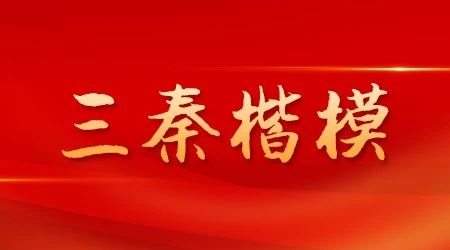 三秦楷模